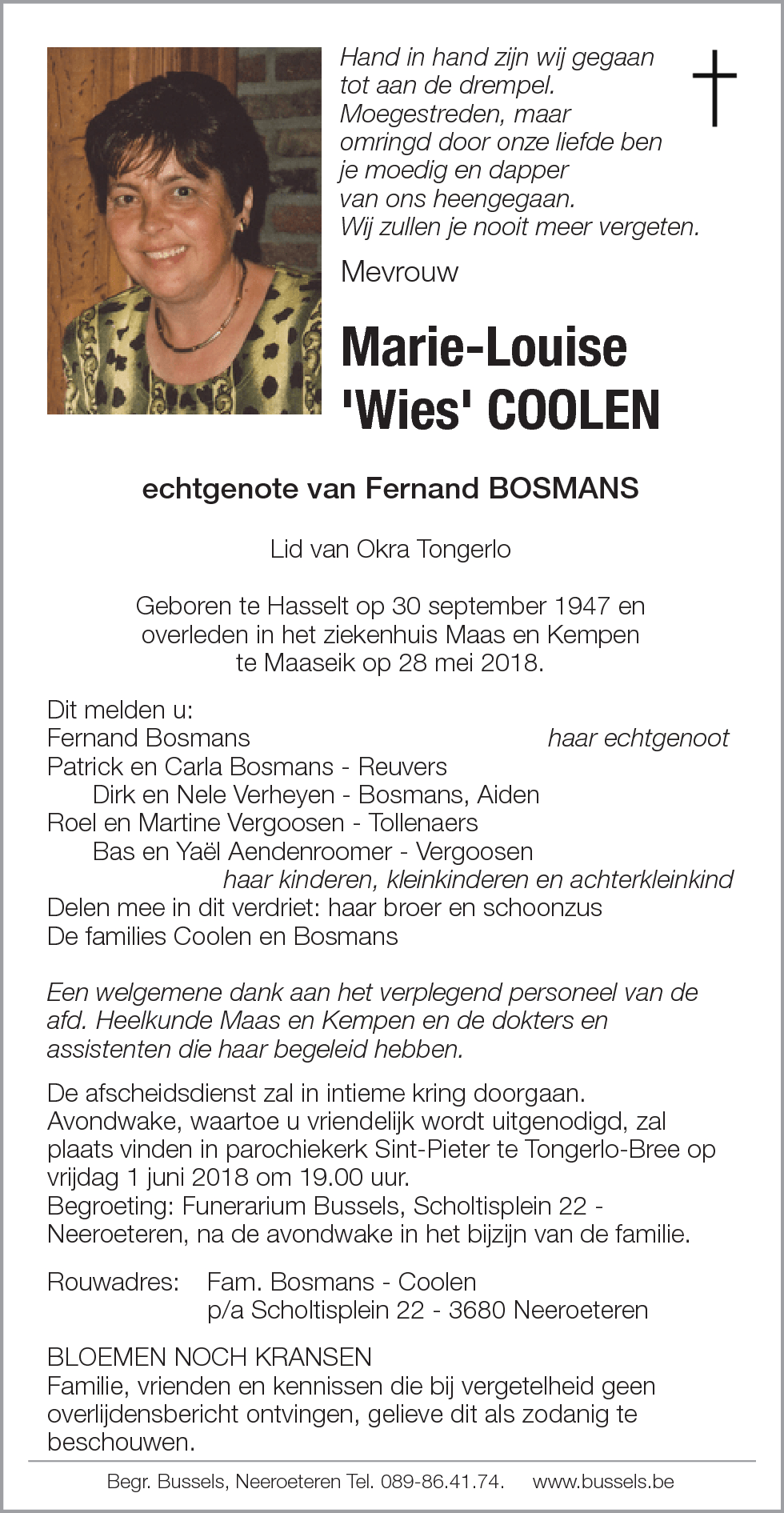 Hand in hand zijn wij gegaan
tot aan de drempel.
Moegestreden, maar
omringd door onze liefde ben
je moedig en dapper
van ons heengegaan.
Wij zullen je nooit meer vergeten.

Mevrouw

Marie-Louise
'Wies' COOLEN

echtgenote van Fernand BOSMANS

Lid van Okra Tongerlo

Geboren te Hasselt op 30 september 1947 en overleden in het ziekenhuis Maas en Kempen te Maaseik op 28 mei 2018.

Dit melden u:
Fernand Bosmans haar echtgenoot
Patrick en Carla Bosmans - Reuvers
Dirk en Nele Verheyen - Bosmans, Aiden
Roel en Martine Vergoosen - Tollenaers
Bas en Yaël Aendenroomer - Vergoosen
haar kinderen, kleinkinderen en achterkleinkind
Delen mee in dit verdriet: haar broer en schoonzus
De families Coolen en Bosmans

Een welgemene dank aan het verplegend personeel van de afd. Heelkunde Maas en Kempen en de dokters en assistenten die haar begeleid hebben.

De afscheidsdienst zal in intieme kring doorgaan.
Avondwake, waartoe u vriendelijk wordt uitgenodigd, zal plaats vinden in parochiekerk Sint-Pieter te Tongerlo-Bree op vrijdag 1 juni 2018 om 19.00 uur.
Begroeting: Funerarium Bussels, Scholtisplein 22 - Neeroeteren, na de avondwake in het bijzijn van de familie.

Rouwadres: Fam. Bosmans - Coolen
p/a Scholtisplein 22 - 3680 Neeroeteren

BLOEMEN NOCH KRANSEN
Familie, vrienden en kennissen die bij vergetelheid geen overlijdensbericht ontvingen, gelieve dit als zodanig te beschouwen.

Begr. Bussels, Neeroeteren Tel. 089-86.41.74. www.bussels.be